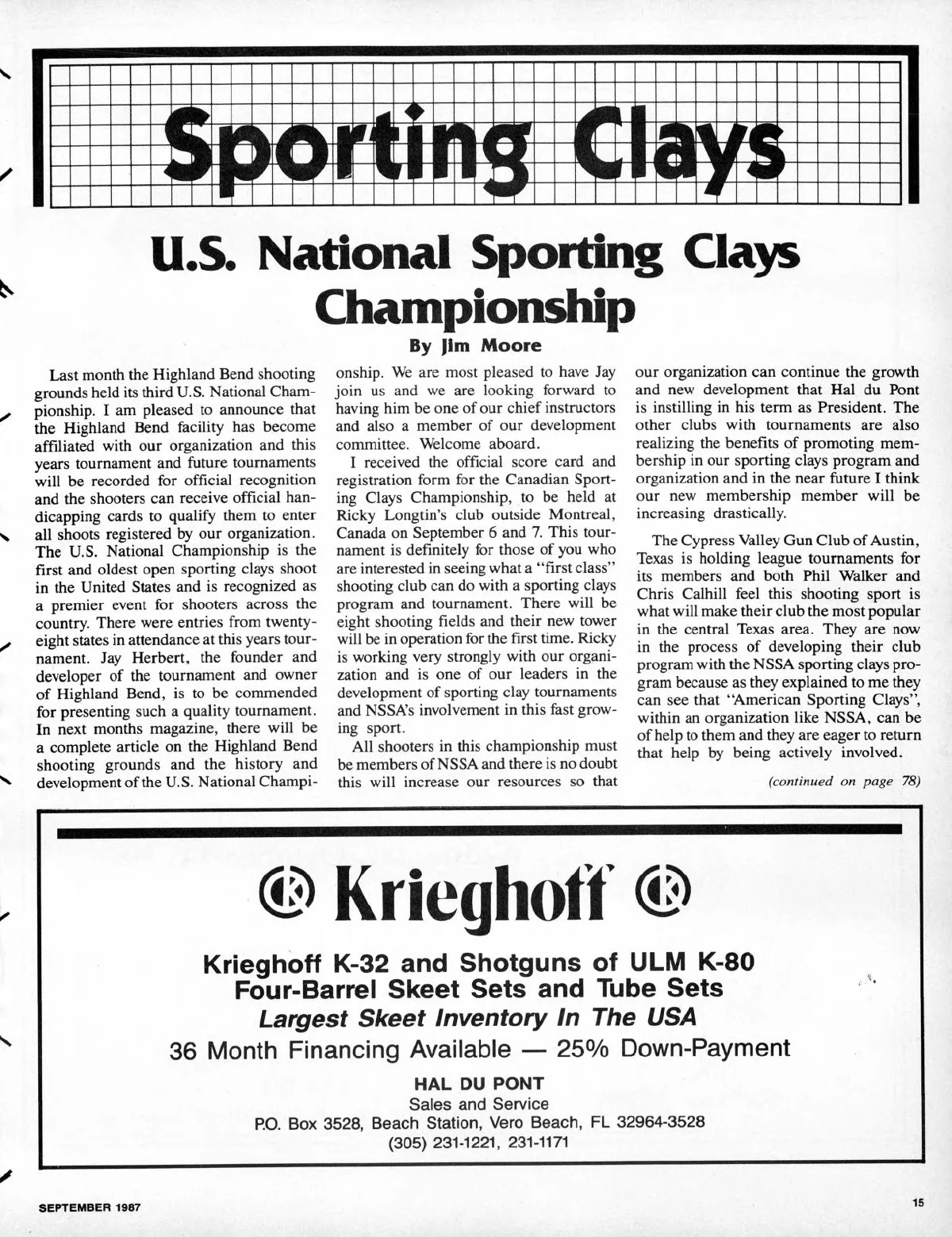 Sporting Clays

U.S. National Sporting Clays Championship

By Jim Moore

Last month the Highland Bend shooting grounds held its third U.S. National Championship. I am pleased to announce that the Highland Bend facility has become affiliated with our organization and this years tournament and future tournaments will be recorded for official recognition and the shooters can receive official handicapping cards to qualify them to enter all shoots registered by our organization. The U.S. National Championship is the first and oldest open sporting clays shoot in the United States and is recognized as a premier event for shooters across the country. There were entries from twenty-eight states in attendance at this years tournament. Jay Herbert, the founder and developer of the tournament and owner of Highland Bend, is to be commended for presenting such a quality tournament. In next months magazine, there will be a complete article on the Highland Bend shooting grounds and the history and development of the U.S. National Championship. We are most pleased to have Jay join us and we are looking forward to having him be one of our chief instructors and also a member of our development committee. Welcome aboard.

I received the official score card and registration form for the Canadian Sporting Clays Championship, to be held at Ricky Longtin's club outside Montreal, Canada on September 6 and 7. This tournament is definitely for those of you who are interested in seeing what a "first class" shooting club can do with a sporting clays program and tournament. There will be eight shooting fields and their new tower will be in operation for the first time. Ricky is working very strongly with our organization and is one of our leaders in the development of sporting clay tournaments and NSSA's involvement in this fast growing sport.

All shooters in this championship must be members of NSSA and there is no doubt this will increase our resources so that our organization can continue the growth and new development that Hal du Pont is instilling in his term as President. The other clubs with tournaments are also realizing the benefits of promoting membership in our sporting clays program and organization and in the near future I think our new membership member will be increasing drastically.

The Cypress Valley Gun Club of Austin, Texas is holding league tournaments for its members and both Phil Walker and Chris Calhill feel this shooting sport is what will make their club the most popular in the central Texas area. They are now in the process of developing their club program with the NSSA sporting clays program because as they explained to me they can see that "American Sporting Clays", within an organization like NSSA, can be of help to them and they are eager to return that help by being actively involved.

(continued on page 78)

Krieghoff

Krieghoff K-32 and Shotguns of ULM K-80
Four-Barrel Skeet Sets and Tube Sets
Largest Skeet Inventory In The USA
36 Month Financing Available — 25% Down-Payment

HAL DU PONT
Sales and Service
P.O. Box 3528, Beach Station, Vero Beach, FL 32964-3528
(305) 231-1221, 231-1171

SEPTEMBER 1987

15